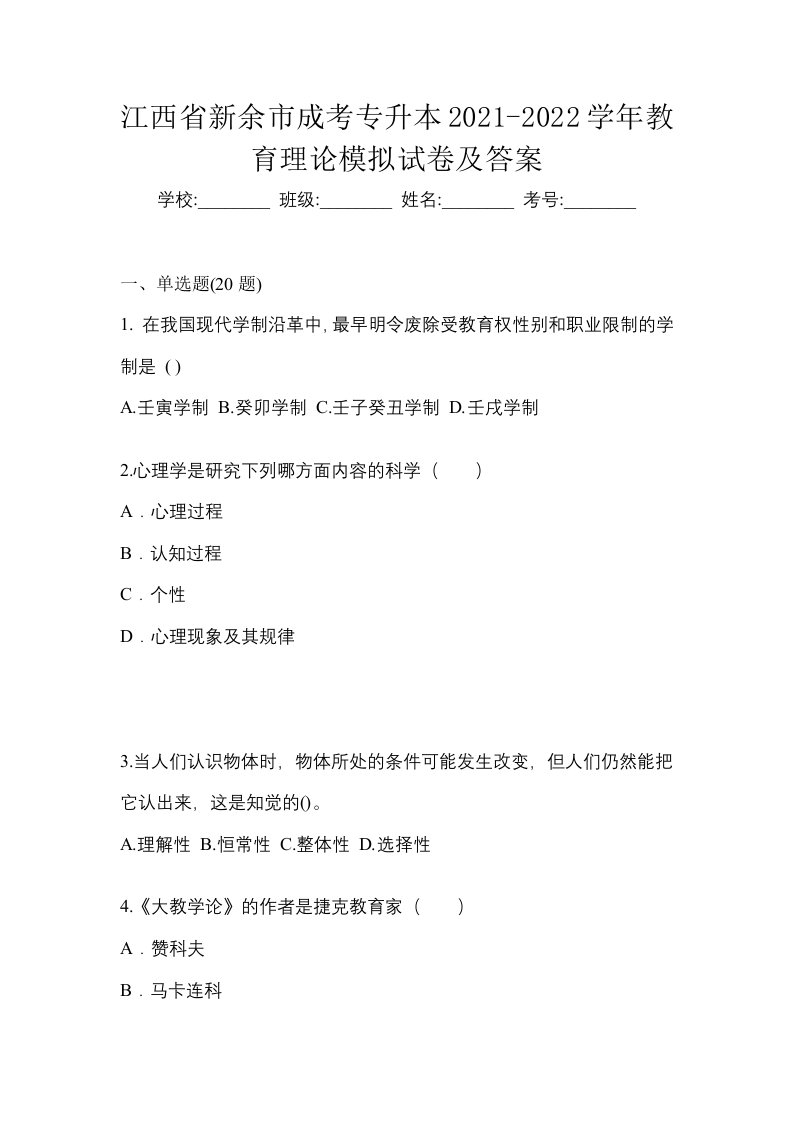 江西省新余市成考专升本2021-2022学年教育理论模拟试卷及答案

学校:________ 班级:________ 姓名:________ 考号:________

一、单选题(20 题)

1. 在我国现代学制沿革中,最早明令废除受教育权性别和职业限制的学制是 ( )

A.壬寅学制 B.癸卯学制 C.壬子癸丑学制 D.壬戌学制

2.心理学是研究下列哪方面内容的科学（　　）

A．心理过程

B．认知过程

C．个性

D．心理现象及其规律

3.当人们认识物体时，物体所处的条件可能发生改变，但人们仍然能把它认出来，这是知觉的()。

A.理解性 B.恒常性 C.整体性 D.选择性

4.《大教学论》的作者是捷克教育家（　　）

A．赞科夫

B．马卡连科